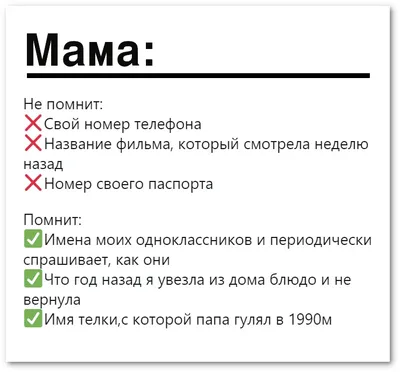 Мама:

Не помнит:
❌Свой номер телефона
❌Название фильма, который смотрела неделю назад
❌Номер своего паспорта

Помнит:
✅Имена моих одноклассников и периодически спрашивает, как они
✅Что год назад я увезла из дома блюдо и не вернула
✅Имя телки,с которой папа гулял в 1990м